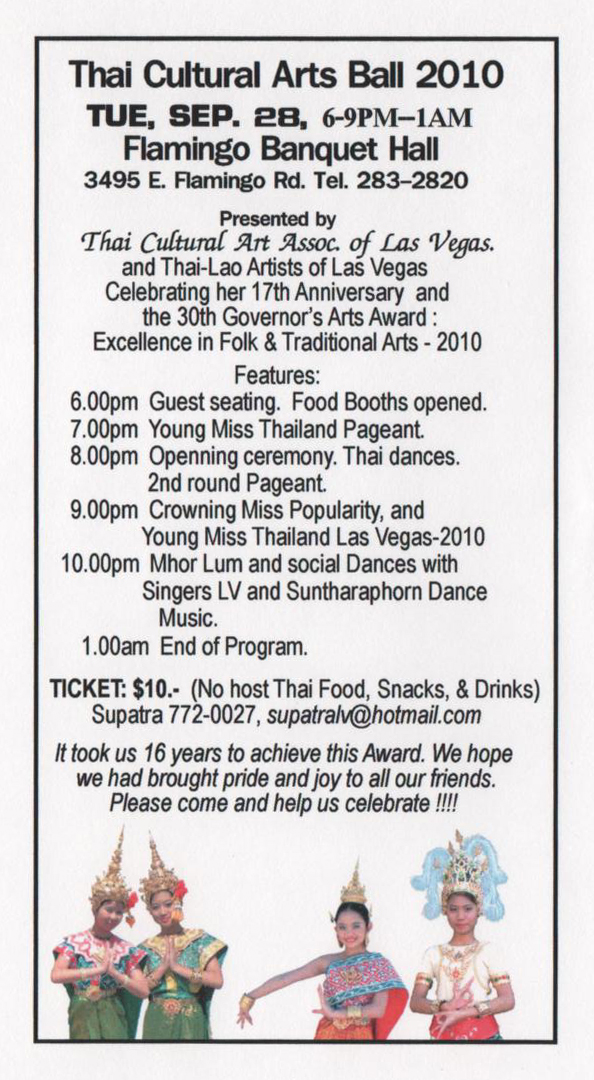 Thai Cultural Arts Ball 2010
TUE, SEP. 28, 6-9PM–1AM
Flamingo Banquet Hall
3495 E. Flamingo Rd. Tel. 283–2820

Presented by
Thai Cultural Art Assoc. of Las Vegas.
and Thai-Lao Artists of Las Vegas
Celebrating her 17th Anniversary and
the 30th Governor's Arts Award :
Excellence in Folk & Traditional Arts - 2010

Features:
6.00pm Guest seating. Food Booths opened.
7.00pm Young Miss Thailand Pageant.
8.00pm Openning ceremony. Thai dances. 2nd round Pageant.
9.00pm Crowning Miss Popularity, and Young Miss Thailand Las Vegas-2010
10.00pm Mhor Lum and social Dances with Singers LV and Suntharaphorn Dance Music.
1.00am End of Program.

TICKET: $10.- (No host Thai Food, Snacks, & Drinks)
Supatra 772-0027, supatralv@hotmail.com

It took us 16 years to achieve this Award. We hope we had brought pride and joy to all our friends. Please come and help us celebrate !!!!